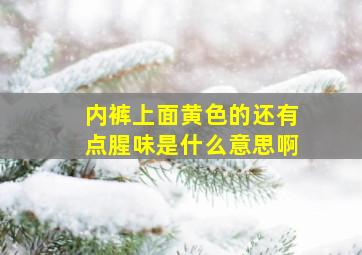 内裤上面黄色的还有点腥味是什么意思啊